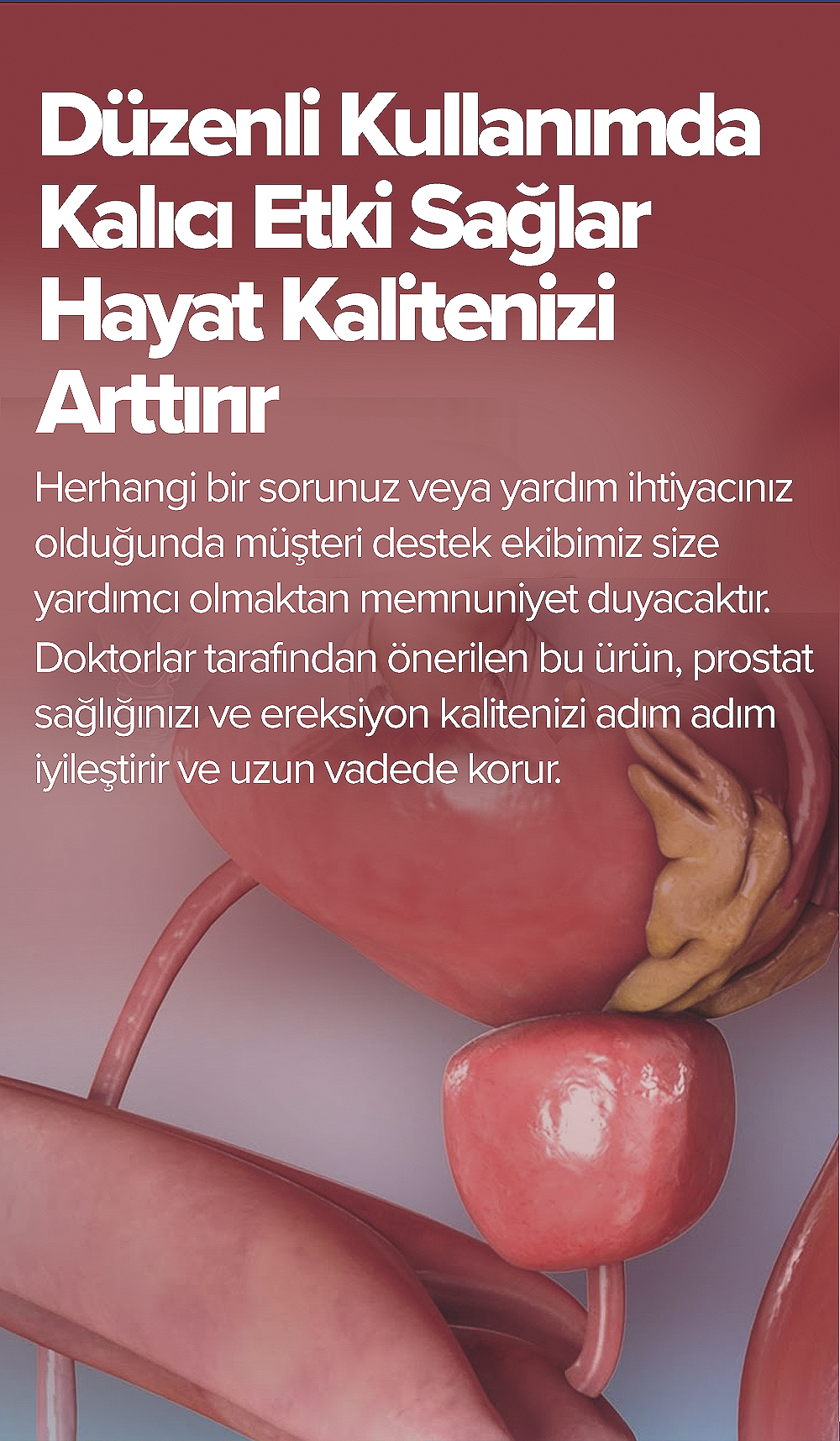 Düzenli Kullanımda
Kalıcı Etki Sağlar
Hayat Kalitenizi
Arttırır

Herhangi bir sorunuz veya yardım ihtiyacınız olduğunda müşteri destek ekibimiz size yardımcı olmaktan memnuniyet duyacaktır.

Doktorlar tarafından önerilen bu ürün, prostat sağlığınızı ve ereksiyon kalitenizi adım adım iyileştirir ve uzun vadede korur.